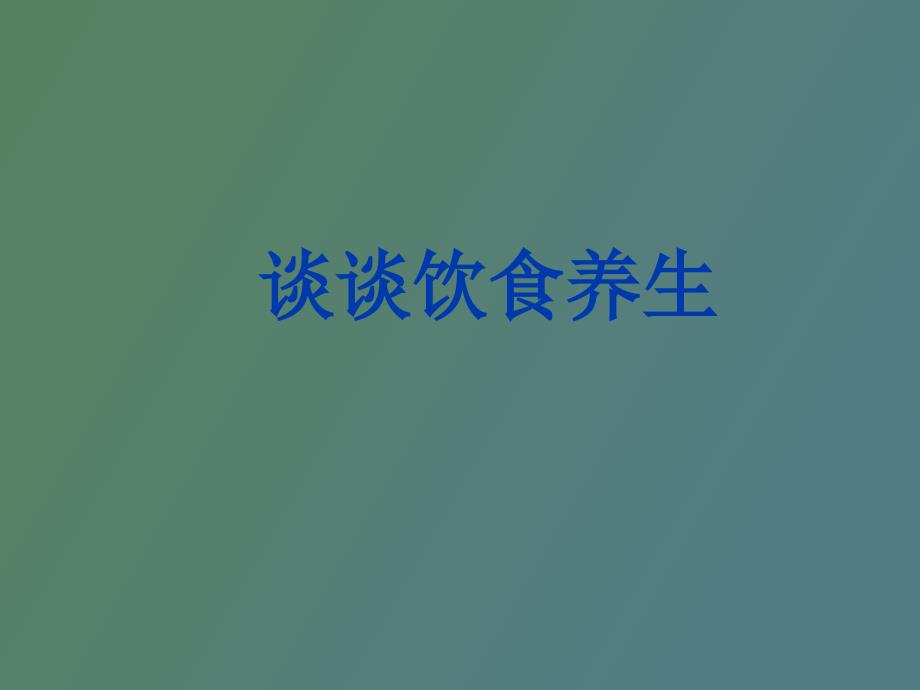 谈谈饮食养生